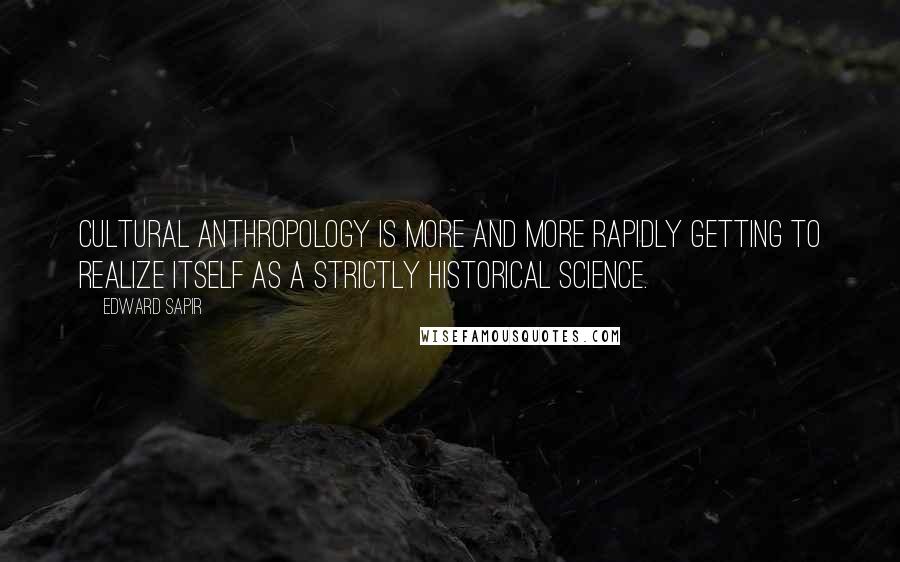 CULTURAL ANTHROPOLOGY IS MORE AND MORE RAPIDLY GETTING TO REALIZE ITSELF AS A STRICTLY HISTORICAL SCIENCE.

EDWARD SAPIR

WISEFAMOUSQUOTES.COM